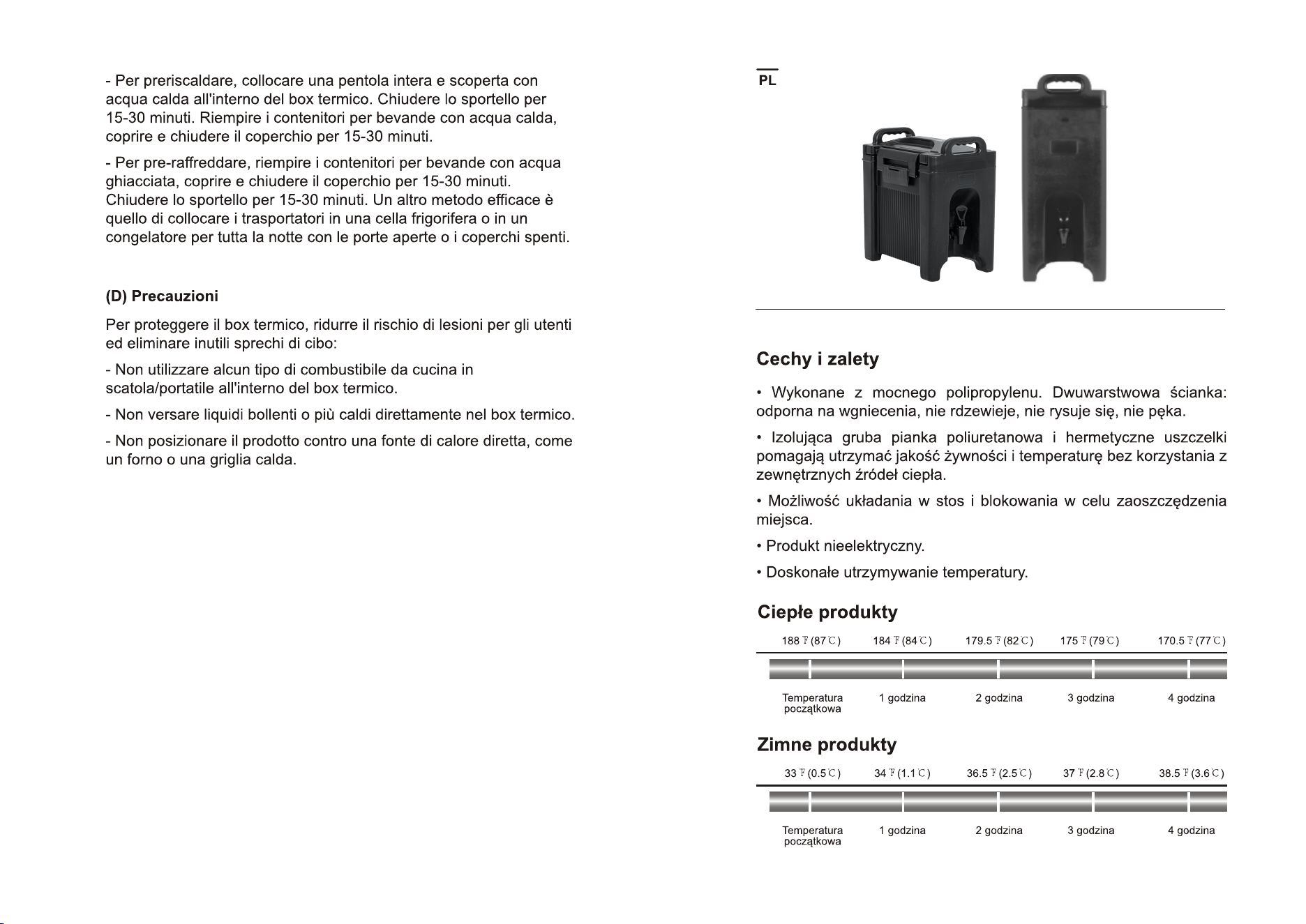 - Per preriscaldare, collocare una pentola intera e scoperta con acqua calda all'interno del box termico. Chiudere lo sportello per 15-30 minuti. Riempire i contenitori per bevande con acqua calda, coprire e chiudere il coperchio per 15-30 minuti.

- Per pre-raffreddare, riempire i contenitori per bevande con acqua ghiacciata, coprire e chiudere il coperchio per 15-30 minuti. Chiudere lo sportello per 15-30 minuti. Un altro metodo efficace è quello di collocare i trasportatori in una cella frigorifera o in un congelatore per tutta la notte con le porte aperte o i coperchi spenti.

(D) Precauzioni

Per proteggere il box termico, ridurre il rischio di lesioni per gli utenti ed eliminare inutili sprechi di cibo:

- Non utilizzare alcun tipo di combustibile da cucina in scatola/portatile all'interno del box termico.

- Non versare liquidi bollenti o più caldi direttamente nel box termico.

- Non posizionare il prodotto contro una fonte di calore diretta, come un forno o una griglia calda.

PL

Cechy i zalety

• Wykonane z mocnego polipropylenu. Dwuwarstwowa ścianka: odporna na wgniecenia, nie rdzewieje, nie rysuje się, nie pęka.

• Izolująca gruba pianka poliuretanowa i hermetyczne uszczelki pomagają utrzymać jakość żywności i temperaturę bez korzystania z zewnętrznych źródeł ciepła.

• Możliwość układania w stos i blokowania w celu zaoszczędzenia miejsca.

• Produkt nieelektryczny.

• Doskonałe utrzymywanie temperatury.

Ciepłe produkty

188 ℉ (87 ℃) 184 ℉ (84 ℃) 179.5 ℉ (82 ℃) 175 ℉ (79 ℃) 170.5 ℉ (77 ℃)

Temperatura początkowa 1 godzina 2 godzina 3 godzina 4 godzina

Zimne produkty

33 ℉ (0.5 ℃) 34 ℉ (1.1 ℃) 36.5 ℉ (2.5 ℃) 37 ℉ (2.8 ℃) 38.5 ℉ (3.6 ℃)

Temperatura początkowa 1 godzina 2 godzina 3 godzina 4 godzina